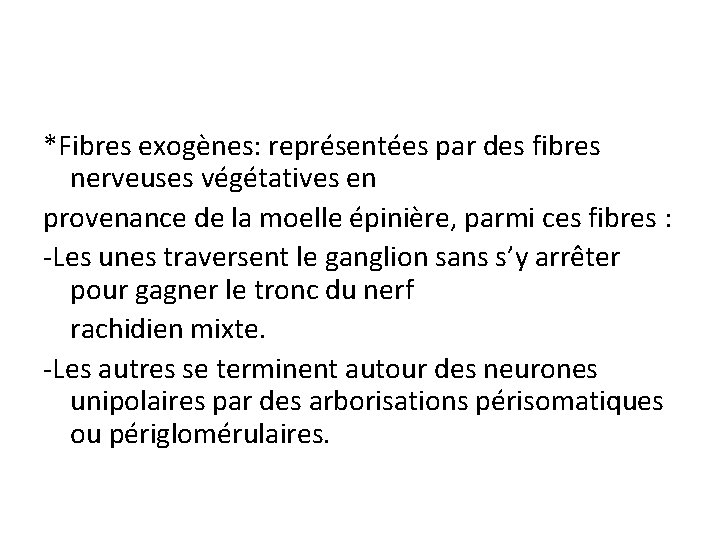 *Fibres exogènes: représentées par des fibres nerveuses végétatives en

provenance de la moelle épinière, parmi ces fibres :

-Les unes traversent le ganglion sans s’y arrêter pour gagner le tronc du nerf

rachidien mixte.

-Les autres se terminent autour des neurones unipolaires par des arborisations périsomatiques ou périglomérulaires.